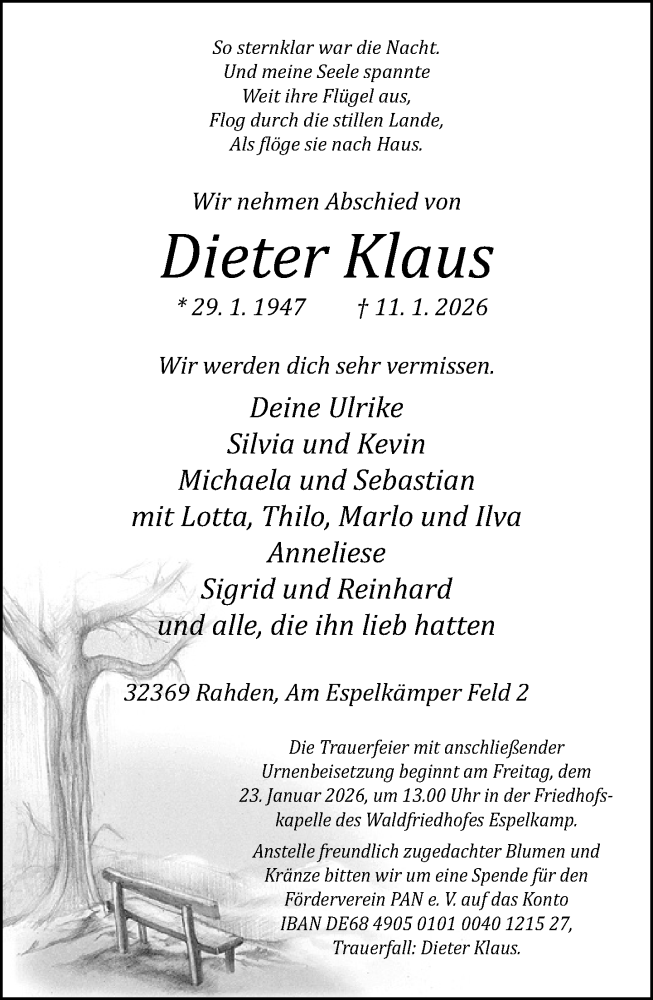 So sternklar war die Nacht.
Und meine Seele spannte
Weit ihre Flügel aus,
Flog durch die stillen Lande,
Als flöge sie nach Haus.

Wir nehmen Abschied von

Dieter Klaus

* 29. 1. 1947 † 11. 1. 2026

Wir werden dich sehr vermissen.

Deine Ulrike
Silvia und Kevin
Michaela und Sebastian
mit Lotta, Thilo, Marlo und Ilva
Anneliese
Sigrid und Reinhard
und alle, die ihn lieb hatten

32369 Rahden, Am Espelkämper Feld 2

Die Trauerfeier mit anschließender Urnenbeisetzung beginnt am Freitag, dem 23. Januar 2026, um 13.00 Uhr in der Friedhofskapelle des Waldfriedhofes Espelkamp.

Anstelle freundlich zugedachter Blumen und Kränze bitten wir um eine Spende für den Förderverein PAN e. V. auf das Konto IBAN DE68 4905 0101 0040 1215 27, Trauerfall: Dieter Klaus.